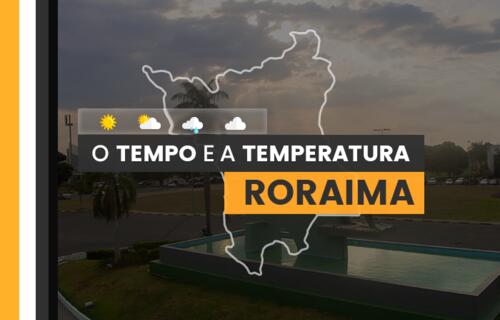 O TEMPO E A TEMPERATURA
RORAIMA